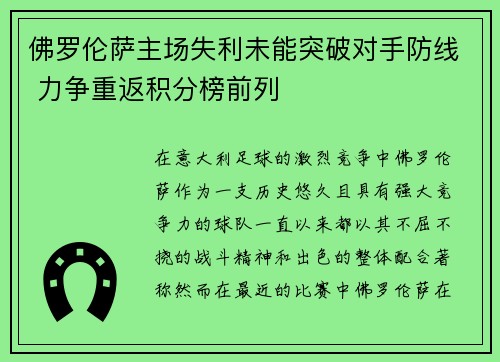 佛罗伦萨主场失利未能突破对手防线 力争重返积分榜前列

在意大利足球的激烈竞争中佛罗伦萨作为一支历史悠久且具有强大竞争力的球队一直以来都以其不屈不挠的战斗精神和出色的整体配合著称然而在最近的比赛中佛罗伦萨在